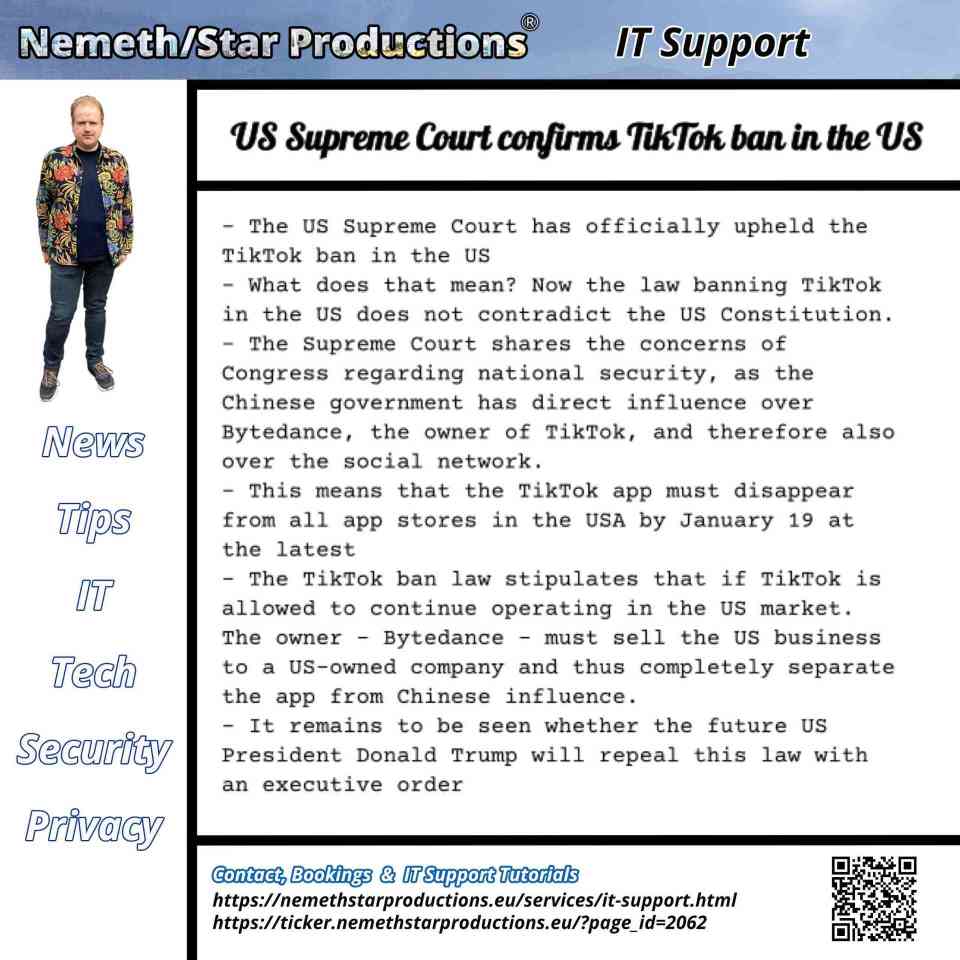 Nemeth/Star Productions® IT Support

News
Tips
IT
Tech
Security
Privacy

US Supreme Court confirms TikTok ban in the US

- The US Supreme Court has officially upheld the TikTok ban in the US
- What does that mean? Now the law banning TikTok in the US does not contradict the US Constitution.
- The Supreme Court shares the concerns of Congress regarding national security, as the Chinese government has direct influence over Bytedance, the owner of TikTok, and therefore also over the social network.
- This means that the TikTok app must disappear from all app stores in the USA by January 19 at the latest
- The TikTok ban law stipulates that if TikTok is allowed to continue operating in the US market. The owner - Bytedance - must sell the US business to a US-owned company and thus completely separate the app from Chinese influence.
- It remains to be seen whether the future US President Donald Trump will repeal this law with an executive order

Contact, Bookings & IT Support Tutorials
https://nemethstarproductions.eu/services/it-support.html
https://ticker.nemethstarproductions.eu/?page_id=2062